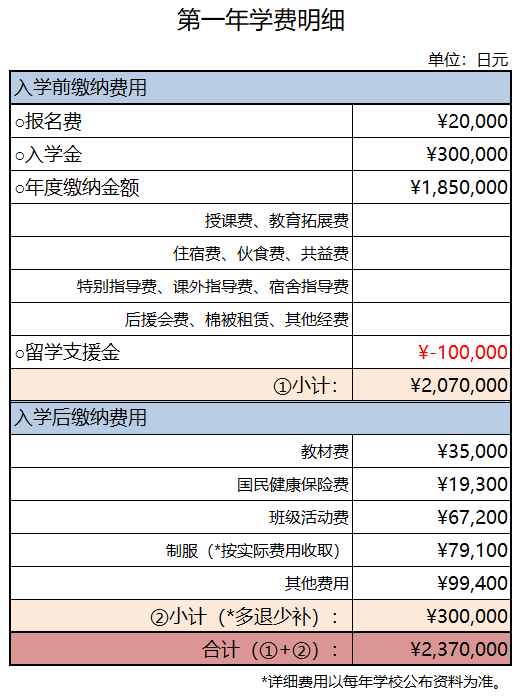 第一年学费明细

单位：日元

| 入学前缴纳费用 | |
|---|---|
| ○报名费 | ¥20,000 |
| ○入学金 | ¥300,000 |
| ○年度缴纳金额 | ¥1,850,000 |
| 授课费、教育拓展费 | |
| 住宿费、伙食费、共益费 | |
| 特别指导费、课外指导费、宿舍指导费 | |
| 后援会费、棉被租赁、其他经费 | |
| ○留学支援金 | ¥-100,000 |
| ①小计： | ¥2,070,000 |
| 入学后缴纳费用 | |
| 教材费 | ¥35,000 |
| 国民健康保险费 | ¥19,300 |
| 班级活动费 | ¥67,200 |
| 制服（*按实际费用收取） | ¥79,100 |
| 其他费用 | ¥99,400 |
| ②小计（*多退少补）： | ¥300,000 |
| 合计（①+②）： | ¥2,370,000 |

*详细费用以每年学校公布资料为准。